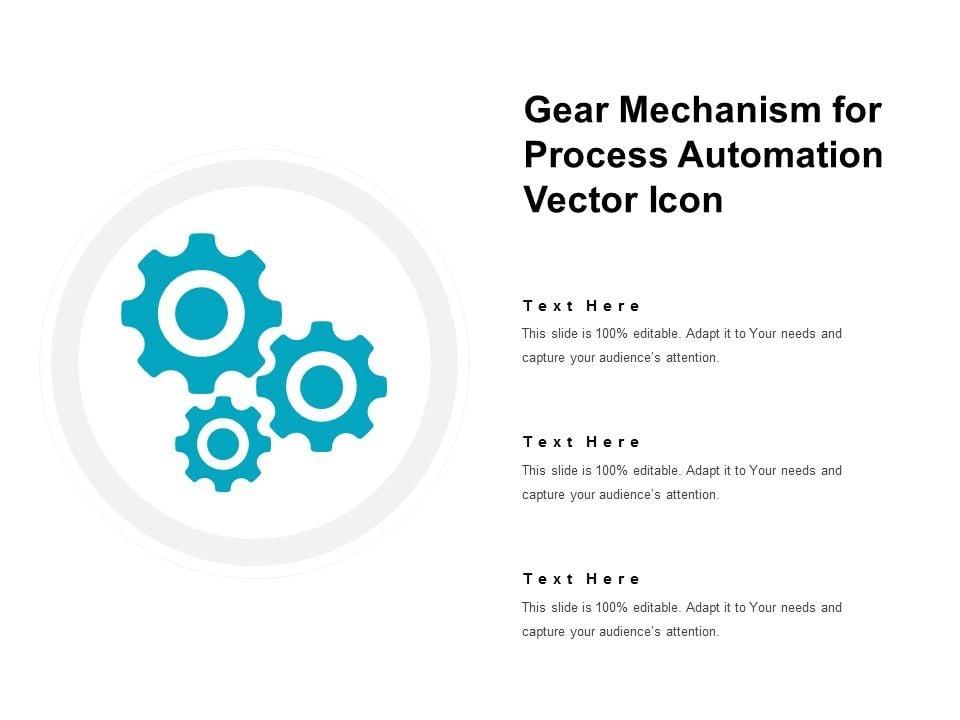 Gear Mechanism for Process Automation Vector Icon

Text Here

This slide is 100% editable. Adapt it to Your needs and capture your audience's attention.

Text Here

This slide is 100% editable. Adapt it to Your needs and capture your audience's attention.

Text Here

This slide is 100% editable. Adapt it to Your needs and capture your audience's attention.